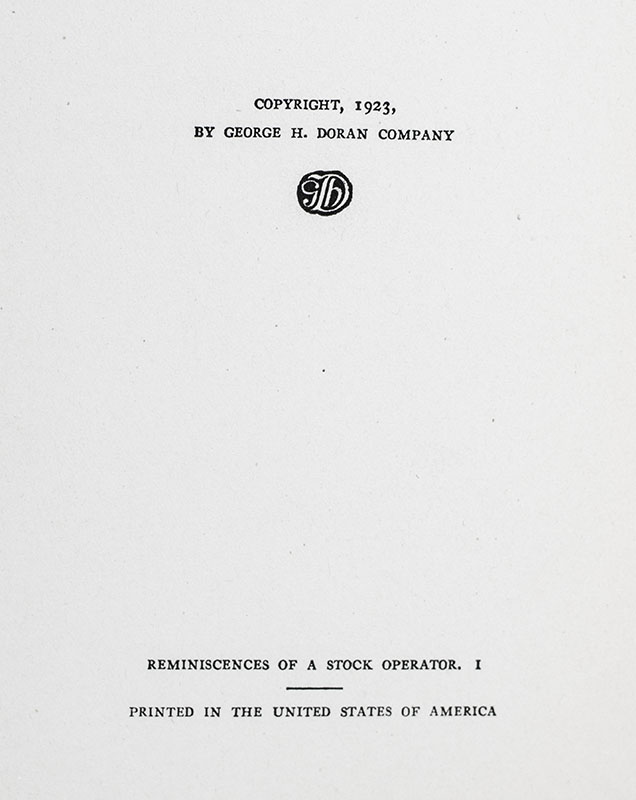 COPYRIGHT, 1923,
BY GEORGE H. DORAN COMPANY

GHD

REMINISCENCES OF A STOCK OPERATOR. I

PRINTED IN THE UNITED STATES OF AMERICA